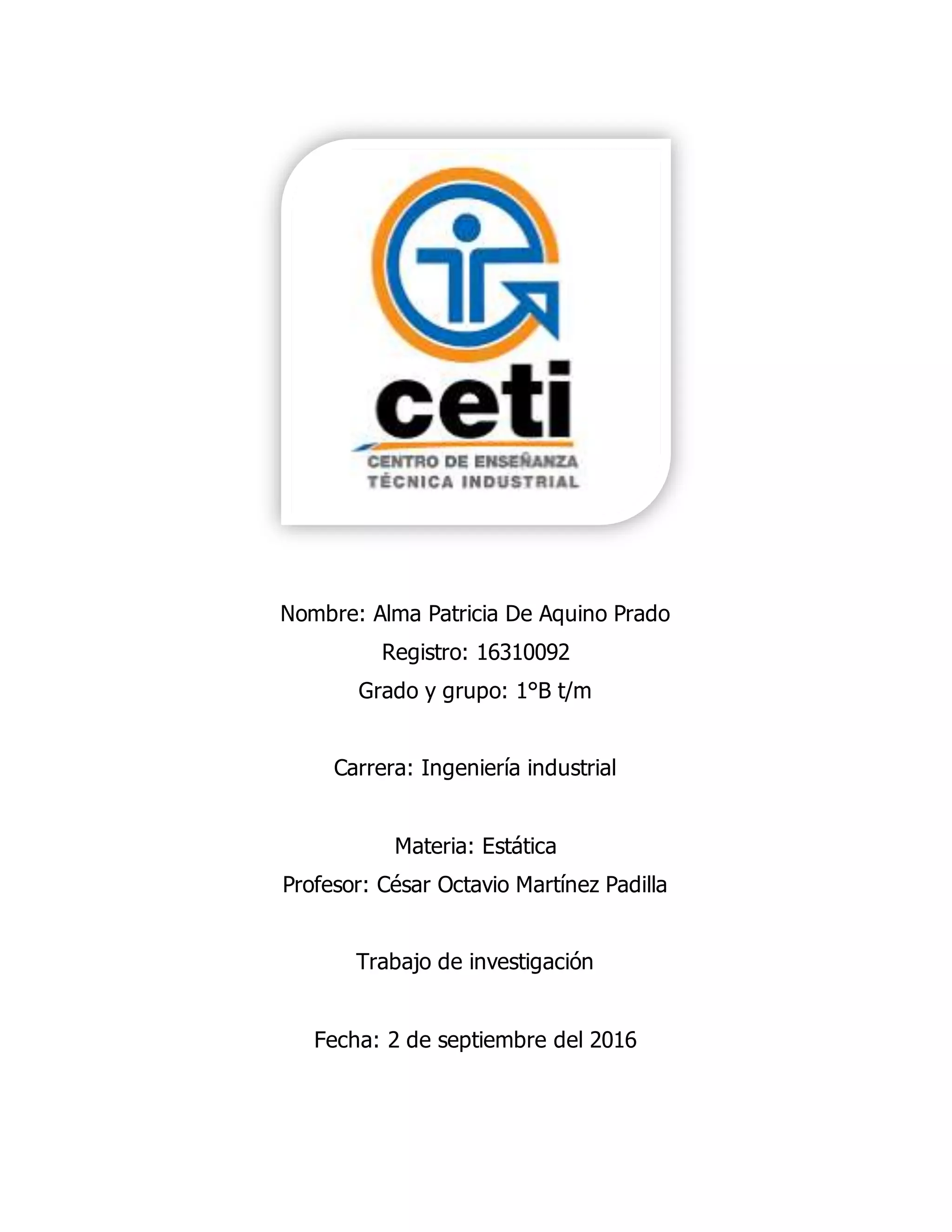 ceti

CENTRO DE ENSEÑANZA TÉCNICA INDUSTRIAL

Nombre: Alma Patricia De Aquino Prado
Registro: 16310092
Grado y grupo: 1°B t/m

Carrera: Ingeniería industrial

Materia: Estática
Profesor: César Octavio Martínez Padilla

Trabajo de investigación

Fecha: 2 de septiembre del 2016